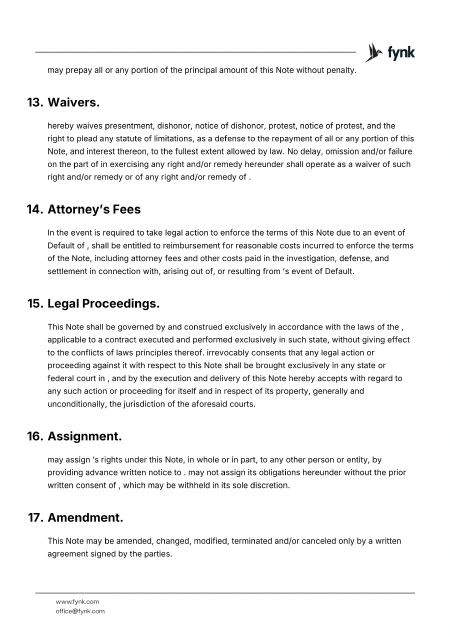 fynk

may prepay all or any portion of the principal amount of this Note without penalty.

13. Waivers.

hereby waives presentment, dishonor, notice of dishonor, protest, notice of protest, and the right to plead any statute of limitations, as a defense to the repayment of all or any portion of this Note, and interest thereon, to the fullest extent allowed by law. No delay, omission and/or failure on the part of in exercising any right and/or remedy hereunder shall operate as a waiver of such right and/or remedy or of any right and/or remedy of .

14. Attorney's Fees

In the event is required to take legal action to enforce the terms of this Note due to an event of Default of , shall be entitled to reimbursement for reasonable costs incurred to enforce the terms of the Note, including attorney fees and other costs paid in the investigation, defense, and settlement in connection with, arising out of, or resulting from 's event of Default.

15. Legal Proceedings.

This Note shall be governed by and construed exclusively in accordance with the laws of the , applicable to a contract executed and performed exclusively in such state, without giving effect to the conflicts of laws principles thereof. irrevocably consents that any legal action or proceeding against it with respect to this Note shall be brought exclusively in any state or federal court in , and by the execution and delivery of this Note hereby accepts with regard to any such action or proceeding for itself and in respect of its property, generally and unconditionally, the jurisdiction of the aforesaid courts.

16. Assignment.

may assign 's rights under this Note, in whole or in part, to any other person or entity, by providing advance written notice to . may not assign its obligations hereunder without the prior written consent of , which may be withheld in its sole discretion.

17. Amendment.

This Note may be amended, changed, modified, terminated and/or canceled only by a written agreement signed by the parties.

www.fynk.com
office@fynk.com